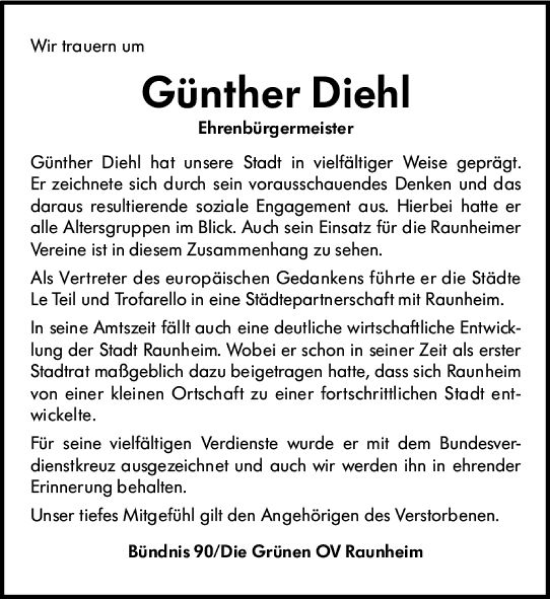 Wir trauern um

Günther Diehl

Ehrenbürgermeister

Günther Diehl hat unsere Stadt in vielfältiger Weise geprägt. Er zeichnete sich durch sein vorausschauendes Denken und das daraus resultierende soziale Engagement aus. Hierbei hatte er alle Altersgruppen im Blick. Auch sein Einsatz für die Raunheimer Vereine ist in diesem Zusammenhang zu sehen.

Als Vertreter des europäischen Gedankens führte er die Städte Le Teil und Trofarello in eine Städtepartnerschaft mit Raunheim.

In seine Amtszeit fällt auch eine deutliche wirtschaftliche Entwicklung der Stadt Raunheim. Wobei er schon in seiner Zeit als erster Stadtrat maßgeblich dazu beigetragen hatte, dass sich Raunheim von einer kleinen Ortschaft zu einer fortschrittlichen Stadt entwickelte.

Für seine vielfältigen Verdienste wurde er mit dem Bundesverdienstkreuz ausgezeichnet und auch wir werden ihn in ehrender Erinnerung behalten.

Unser tiefes Mitgefühl gilt den Angehörigen des Verstorbenen.

Bündnis 90/Die Grünen OV Raunheim